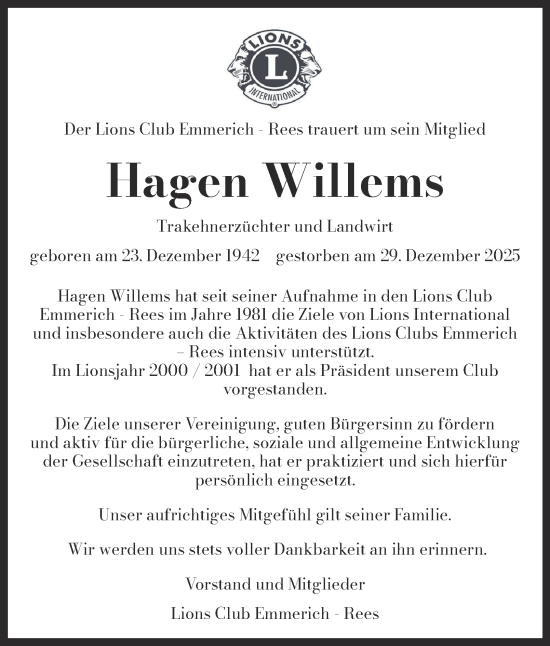 LIONS
L
INTERNATIONAL

Der Lions Club Emmerich - Rees trauert um sein Mitglied

Hagen Willems

Trakehnerzüchter und Landwirt

geboren am 23. Dezember 1942 gestorben am 29. Dezember 2025

Hagen Willems hat seit seiner Aufnahme in den Lions Club Emmerich - Rees im Jahre 1981 die Ziele von Lions International und insbesondere auch die Aktivitäten des Lions Clubs Emmerich – Rees intensiv unterstützt.
Im Lionsjahr 2000 / 2001 hat er als Präsident unserem Club vorgestanden.

Die Ziele unserer Vereinigung, guten Bürgersinn zu fördern und aktiv für die bürgerliche, soziale und allgemeine Entwicklung der Gesellschaft einzutreten, hat er praktiziert und sich hierfür persönlich eingesetzt.

Unser aufrichtiges Mitgefühl gilt seiner Familie.

Wir werden uns stets voller Dankbarkeit an ihn erinnern.

Vorstand und Mitglieder

Lions Club Emmerich - Rees